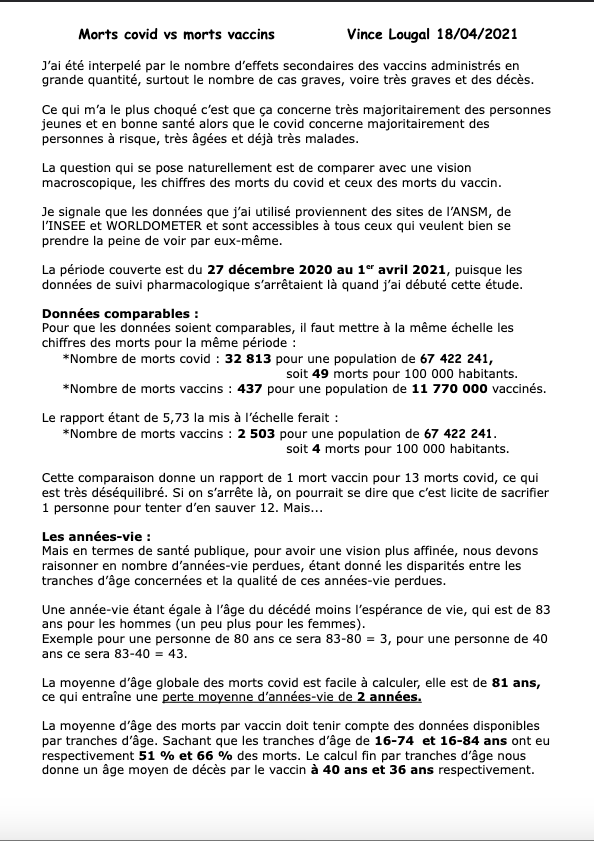 Morts covid vs morts vaccins Vince Lougal 18/04/2021

J'ai été interpelé par le nombre d'effets secondaires des vaccins administrés en grande quantité, surtout le nombre de cas graves, voire très graves et des décès.

Ce qui m'a le plus choqué c'est que ça concerne très majoritairement des personnes jeunes et en bonne santé alors que le covid concerne majoritairement des personnes à risque, très âgées et déjà très malades.

La question qui se pose naturellement est de comparer avec une vision macroscopique, les chiffres des morts du covid et ceux des morts du vaccin.

Je signale que les données que j'ai utilisé proviennent des sites de l'ANSM, de l'INSEE et WORLDOMETER et sont accessibles à tous ceux qui veulent bien se prendre la peine de voir par eux-même.

La période couverte est du 27 décembre 2020 au 1$^{er}$ avril 2021, puisque les données de suivi pharmacologique s'arrêtaient là quand j'ai débuté cette étude.

Données comparables :
Pour que les données soient comparables, il faut mettre à la même échelle les chiffres des morts pour la même période :
*Nombre de morts covid : 32 813 pour une population de 67 422 241, soit 49 morts pour 100 000 habitants.
*Nombre de morts vaccins : 437 pour une population de 11 770 000 vaccinés.

Le rapport étant de 5,73 la mis à l'échelle ferait :
*Nombre de morts vaccins : 2 503 pour une population de 67 422 241. soit 4 morts pour 100 000 habitants.

Cette comparaison donne un rapport de 1 mort vaccin pour 13 morts covid, ce qui est très déséquilibré. Si on s'arrête là, on pourrait se dire que c'est licite de sacrifier 1 personne pour tenter d'en sauver 12. Mais...

Les années-vie :
Mais en termes de santé publique, pour avoir une vision plus affinée, nous devons raisonner en nombre d'années-vie perdues, étant donné les disparités entre les tranches d'âge concernées et la qualité de ces années-vie perdues.

Une année-vie étant égale à l'âge du décédé moins l'espérance de vie, qui est de 83 ans pour les hommes (un peu plus pour les femmes).
Exemple pour une personne de 80 ans ce sera 83-80 = 3, pour une personne de 40 ans ce sera 83-40 = 43.

La moyenne d'âge globale des morts covid est facile à calculer, elle est de 81 ans, ce qui entraîne une perte moyenne d'années-vie de 2 années.

La moyenne d'âge des morts par vaccin doit tenir compte des données disponibles par tranches d'âge. Sachant que les tranches d'âge de 16-74 et 16-84 ans ont eu respectivement 51 % et 66 % des morts. Le calcul fin par tranches d'âge nous donne un âge moyen de décès par le vaccin à 40 ans et 36 ans respectivement.